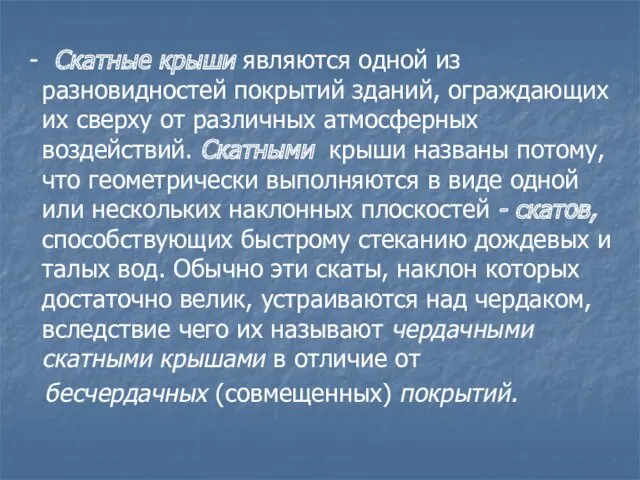 - Скатные крыши являются одной из разновидностей покрытий зданий, ограждающих их сверху от различных атмосферных воздействий. Скатными крыши названы потому, что геометрически выполняются в виде одной или нескольких наклонных плоскостей - скатов, способствующих быстрому стеканию дождевых и талых вод. Обычно эти скаты, наклон которых достаточно велик, устраиваются над чердаком, вследствие чего их называют чердачными скатными крышами в отличие от бесчердачных (совмещенных) покрытий.